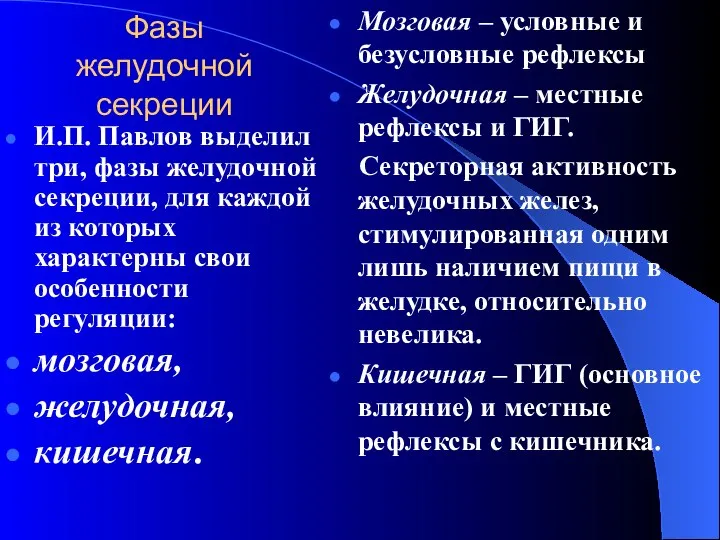 Фазы желудочной секреции

И.П. Павлов выделил три, фазы желудочной секреции, для каждой из которых характерны свои особенности регуляции:

мозговая,

желудочная,

кишечная.

Мозговая – условные и безусловные рефлексы

Желудочная – местные рефлексы и ГИГ.

Секреторная активность желудочных желез, стимулированная одним лишь наличием пищи в желудке, относительно невелика.

Кишечная – ГИГ (основное влияние) и местные рефлексы с кишечника.